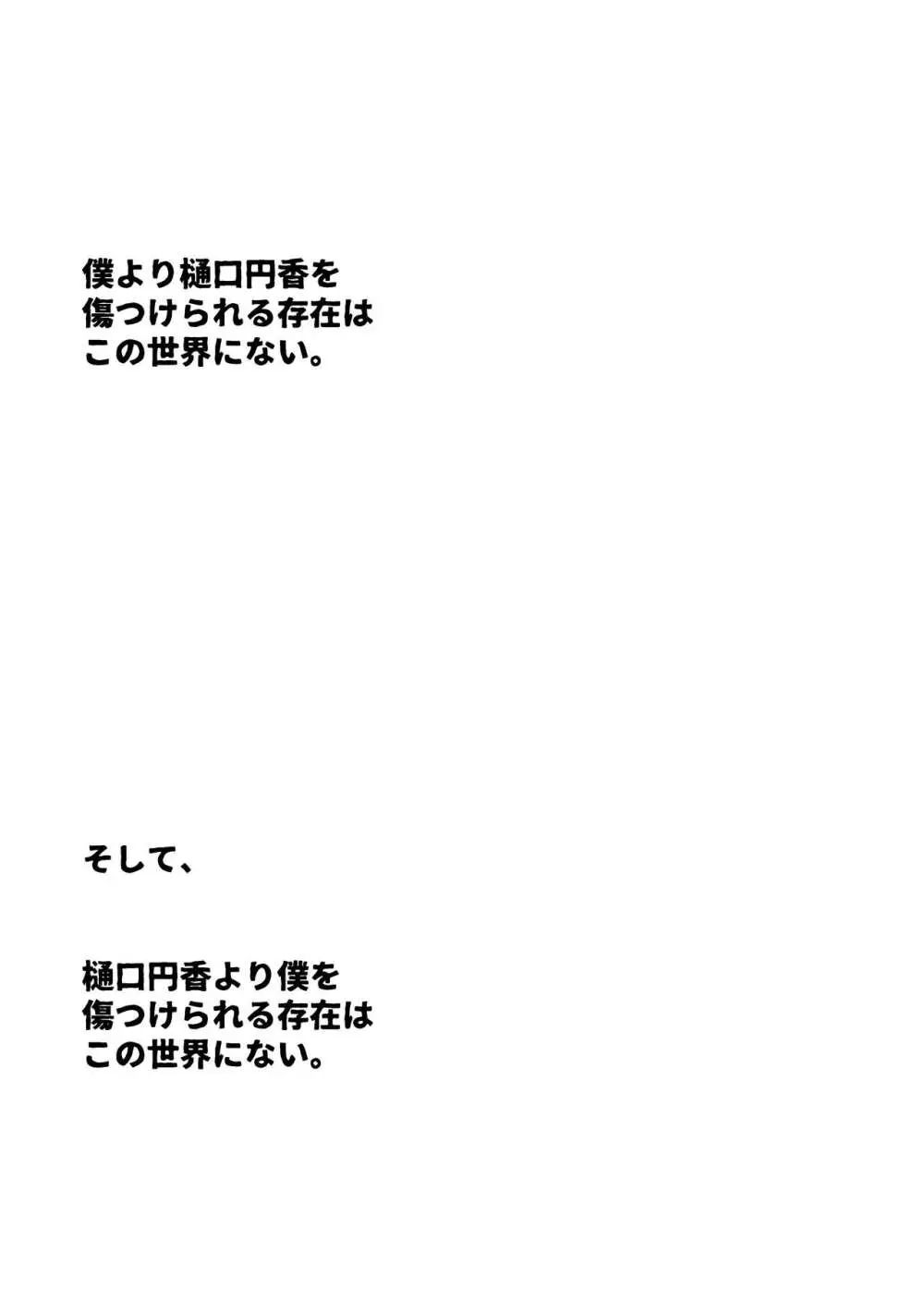 僕より樋口円香を
傷つけられる存在は
この世界にない。

そして、

樋口円香より僕を
傷つけられる存在は
この世界にない。